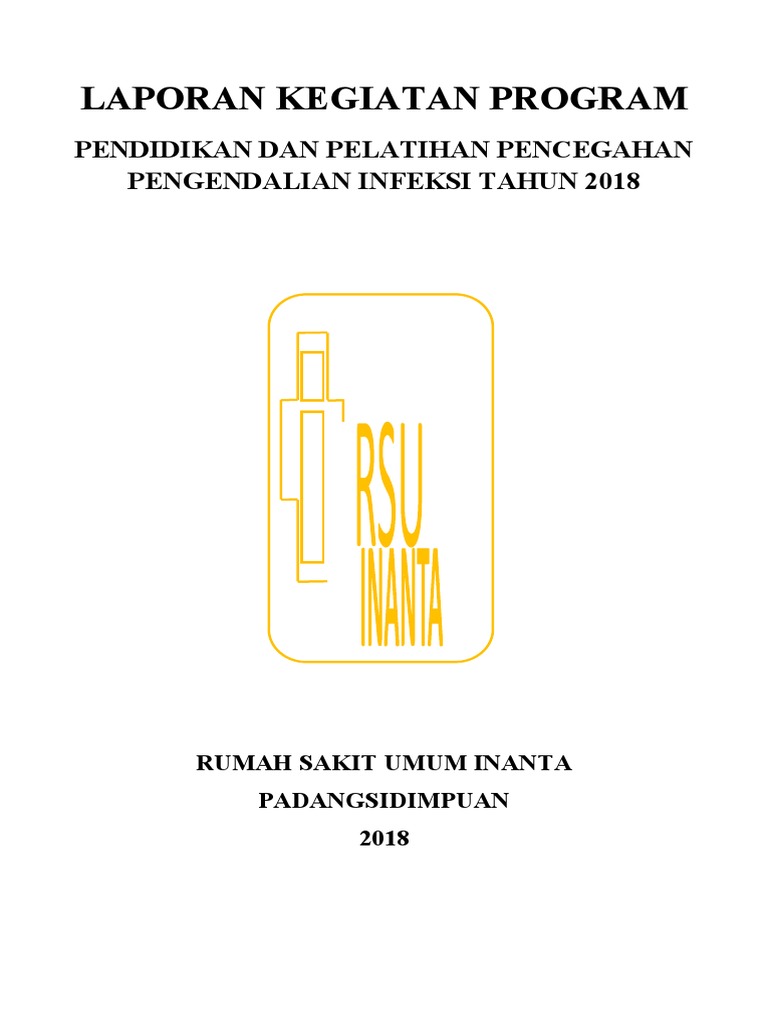 LAPORAN KEGIATAN PROGRAM

PENDIDIKAN DAN PELATIHAN PENCEGAHAN PENGENDALIAN INFEKSI TAHUN 2018

RSU
INANTA

RUMAH SAKIT UMUM INANTA

PADANGSIDIMPUAN

2018